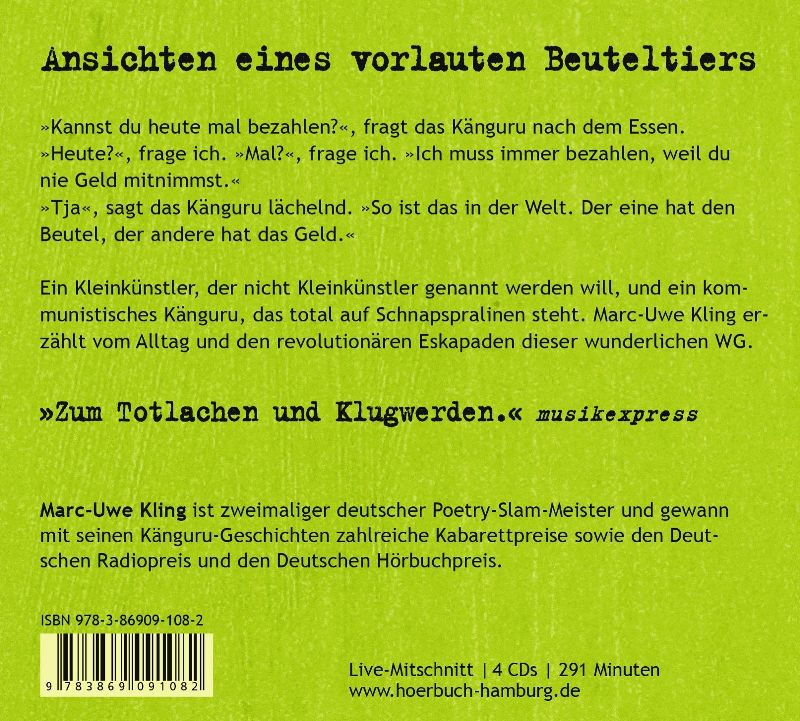 Ansichten eines vorlauten Beuteltiers

»Kannst du heute mal bezahlen?«, fragt das Känguru nach dem Essen. »Heute?«, frage ich. »Mal?«, frage ich. »Ich muss immer bezahlen, weil du nie Geld mitnimmst.«

»Tja«, sagt das Känguru lächelnd. »So ist das in der Welt. Der eine hat den Beutel, der andere hat das Geld.«

Ein Kleinkünstler, der nicht Kleinkünstler genannt werden will, und ein kommunistisches Känguru, das total auf Schnapspralinen steht. Marc-Uwe Kling erzählt vom Alltag und den revolutionären Eskapaden dieser wunderlichen WG.

»Zum Totlachen und Klugwerden.« musikexpress

Marc-Uwe Kling ist zweimaliger deutscher Poetry-Slam-Meister und gewann mit seinen Känguru-Geschichten zahlreiche Kabarettpreise sowie den Deutschen Radiopreis und den Deutschen Hörbuchpreis.

ISBN 978-3-86909-108-2

9 783869 091082

Live-Mitschnitt | 4 CDs | 291 Minuten
www.hoerbuch-hamburg.de